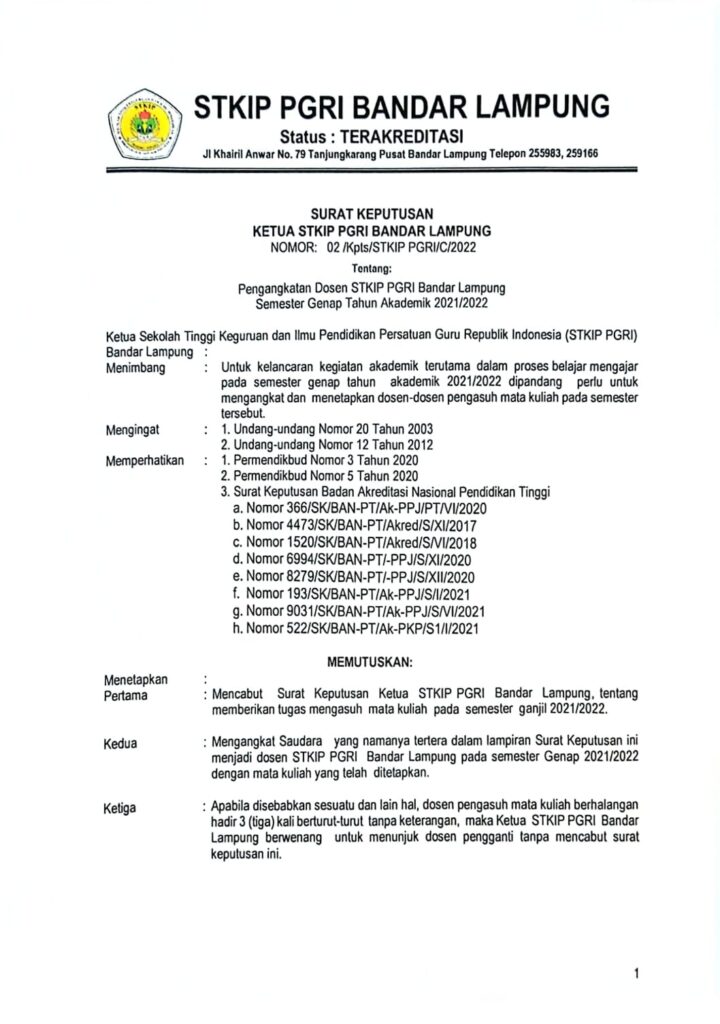 STKIP PGRI BANDAR LAMPUNG
Status : TERAKREDITASI
Jl Khairil Anwar No. 79 Tanjungkarang Pusat Bandar Lampung Telepon 255983, 259166

SURAT KEPUTUSAN
KETUA STKIP PGRI BANDAR LAMPUNG
NOMOR: 02 /Kpts/STKIP PGRI/C/2022

Tentang:

Pengangkatan Dosen STKIP PGRI Bandar Lampung
Semester Genap Tahun Akademik 2021/2022

Ketua Sekolah Tinggi Keguruan dan Ilmu Pendidikan Persatuan Guru Republik Indonesia (STKIP PGRI) Bandar Lampung :

Menimbang : Untuk kelancaran kegiatan akademik terutama dalam proses belajar mengajar pada semester genap tahun akademik 2021/2022 dipandang perlu untuk mengangkat dan menetapkan dosen-dosen pengasuh mata kuliah pada semester tersebut.

Mengingat : 1. Undang-undang Nomor 20 Tahun 2003
2. Undang-undang Nomor 12 Tahun 2012

Memperhatikan : 1. Permendikbud Nomor 3 Tahun 2020
2. Permendikbud Nomor 5 Tahun 2020
3. Surat Keputusan Badan Akreditasi Nasional Pendidikan Tinggi
a. Nomor 366/SK/BAN-PT/Ak-PPJ/PT/VI/2020
b. Nomor 4473/SK/BAN-PT/Akred/S/XI/2017
c. Nomor 1520/SK/BAN-PT/Akred/S/VI/2018
d. Nomor 6994/SK/BAN-PT/-PPJ/S/XI/2020
e. Nomor 8279/SK/BAN-PT/-PPJ/S/XII/2020
f. Nomor 193/SK/BAN-PT/Ak-PPJ/S/I/2021
g. Nomor 9031/SK/BAN-PT/Ak-PPJ/S/VI/2021
h. Nomor 522/SK/BAN-PT/Ak-PKP/S1/I/2021

MEMUTUSKAN:

Menetapkan :
Pertama : Mencabut Surat Keputusan Ketua STKIP PGRI Bandar Lampung, tentang memberikan tugas mengasuh mata kuliah pada semester ganjil 2021/2022.

Kedua : Mengangkat Saudara yang namanya tertera dalam lampiran Surat Keputusan ini menjadi dosen STKIP PGRI Bandar Lampung pada semester Genap 2021/2022 dengan mata kuliah yang telah ditetapkan.

Ketiga : Apabila disebabkan sesuatu dan lain hal, dosen pengasuh mata kuliah berhalangan hadir 3 (tiga) kali berturut-turut tanpa keterangan, maka Ketua STKIP PGRI Bandar Lampung berwenang untuk menunjuk dosen pengganti tanpa mencabut surat keputusan ini.

1